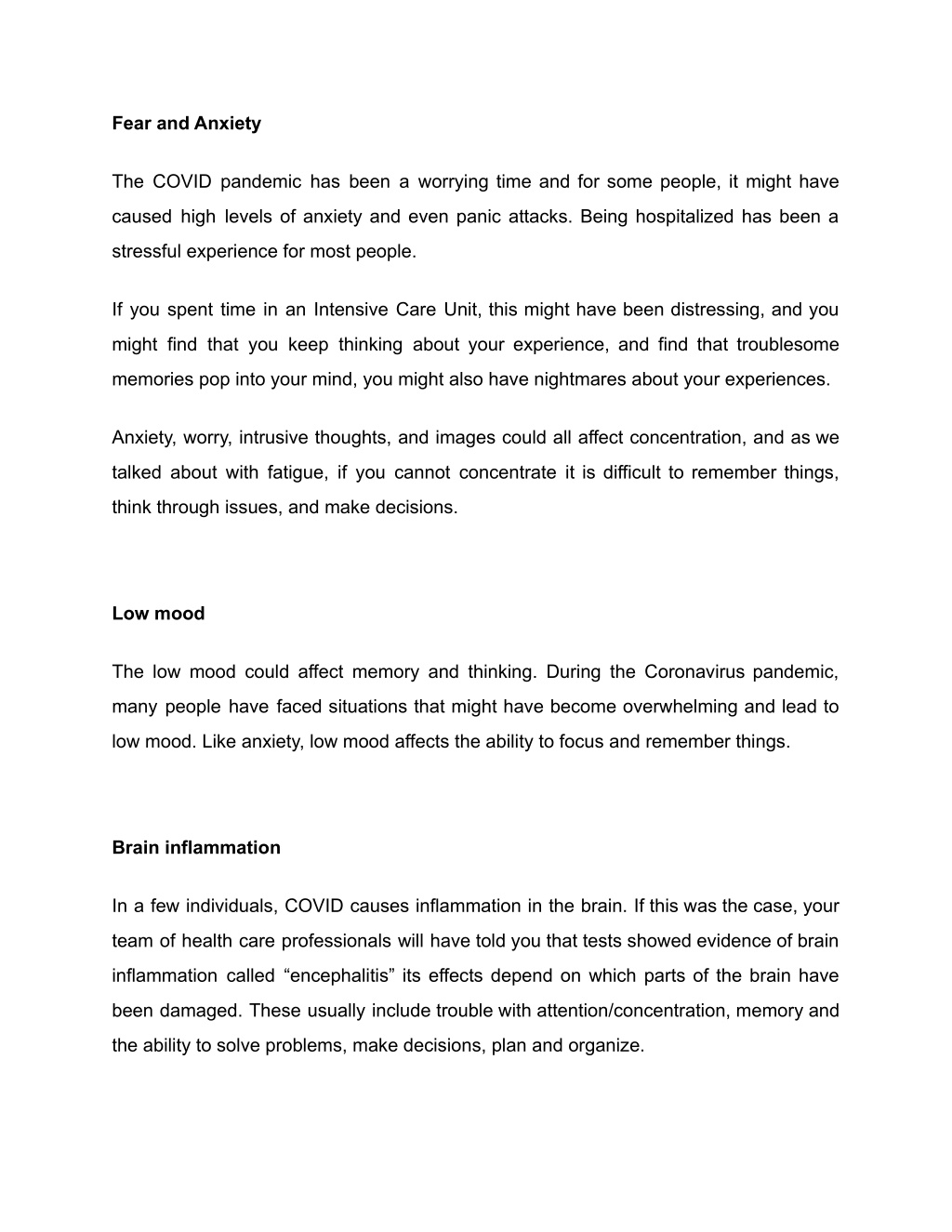 Fear and Anxiety

The COVID pandemic has been a worrying time and for some people, it might have caused high levels of anxiety and even panic attacks. Being hospitalized has been a stressful experience for most people.

If you spent time in an Intensive Care Unit, this might have been distressing, and you might find that you keep thinking about your experience, and find that troublesome memories pop into your mind, you might also have nightmares about your experiences.

Anxiety, worry, intrusive thoughts, and images could all affect concentration, and as we talked about with fatigue, if you cannot concentrate it is difficult to remember things, think through issues, and make decisions.

Low mood

The low mood could affect memory and thinking. During the Coronavirus pandemic, many people have faced situations that might have become overwhelming and lead to low mood. Like anxiety, low mood affects the ability to focus and remember things.

Brain inflammation

In a few individuals, COVID causes inflammation in the brain. If this was the case, your team of health care professionals will have told you that tests showed evidence of brain inflammation called “encephalitis” its effects depend on which parts of the brain have been damaged. These usually include trouble with attention/concentration, memory and the ability to solve problems, make decisions, plan and organize.